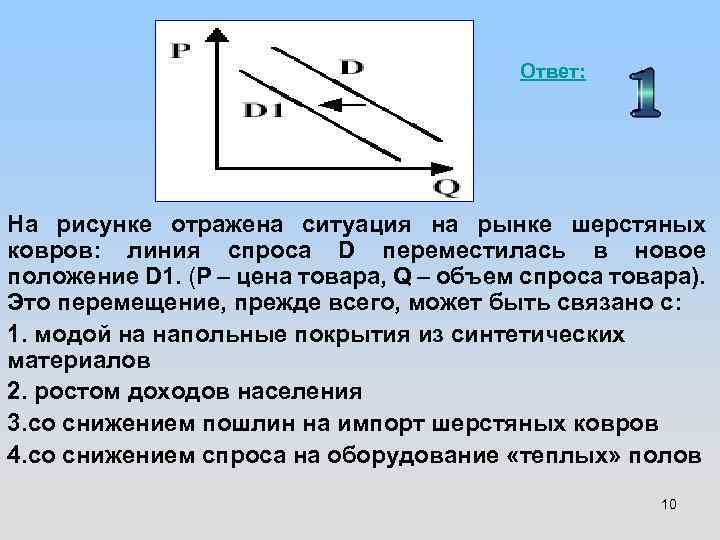 P
D
D1
Q

Ответ:

1

На рисунке отражена ситуация на рынке шерстяных ковров: линия спроса D переместилась в новое положение D1. (P – цена товара, Q – объем спроса товара). Это перемещение, прежде всего, может быть связано с:

1. модой на напольные покрытия из синтетических материалов

2. ростом доходов населения

3.со снижением пошлин на импорт шерстяных ковров

4.со снижением спроса на оборудование «теплых» полов

10